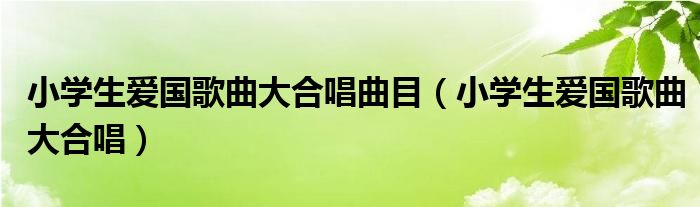 小学生爱国歌曲大合唱曲目（小学生爱国歌曲大合唱）